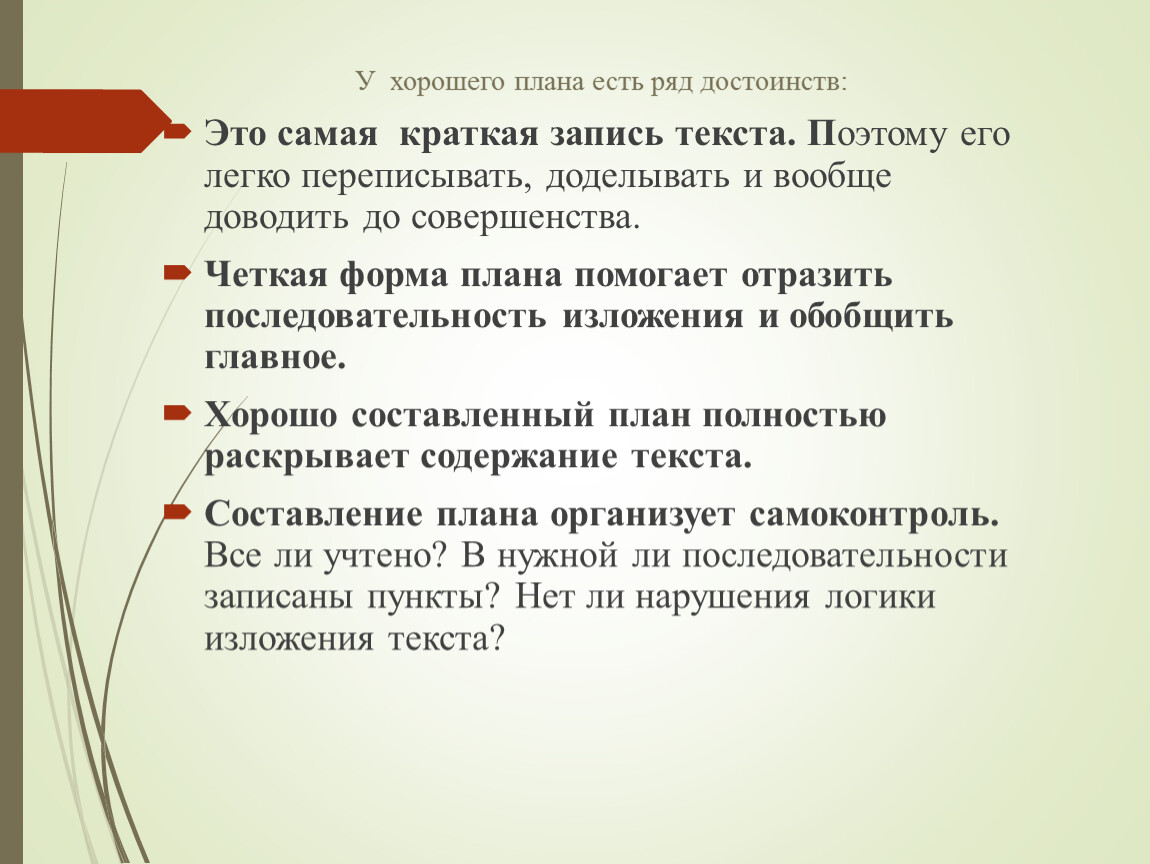 У хорошего плана есть ряд достоинств:

Это самая краткая запись текста. Поэтому его легко переписывать, доделывать и вообще доводить до совершенства.

Четкая форма плана помогает отразить последовательность изложения и обобщить главное.

Хорошо составленный план полностью раскрывает содержание текста.

Составление плана организует самоконтроль. Все ли учтено? В нужной ли последовательности записаны пункты? Нет ли нарушения логики изложения текста?